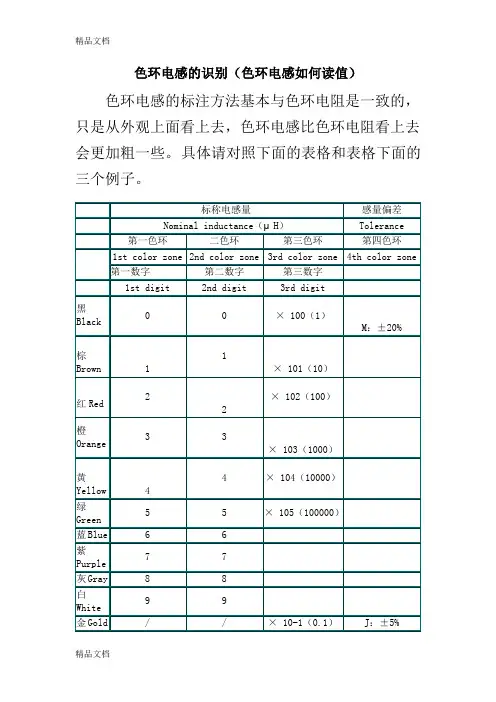 精品文档

色环电感的识别（色环电感如何读值）

色环电感的标注方法基本与色环电阻是一致的，只是从外观上面看上去，色环电感比色环电阻看上去会更加粗一些。具体请对照下面的表格和表格下面的三个例子。

| | 标称电感量 | | | 感量偏差 |
|---|---|---|---|---|
| | Nominal inductance（μH） | | | Tolerance |
| | 第一色环 | 二色环 | 第三色环 | 第四色环 |
| | 1st color zone | 2nd color zone | 3rd color zone | 4th color zone |
| | 第一数字 | 第二数字 | 第三数字 | |
| | 1st digit | 2nd digit | 3rd digit | |
| 黑 Black | 0 | 0 | × 100（1） | M：±20% |
| 棕 Brown | 1 | 1 | × 101（10） | |
| 红 Red | 2 | 2 | × 102（100） | |
| 橙 Orange | 3 | 3 | × 103（1000） | |
| 黄 Yellow | 4 | 4 | × 104（10000） | |
| 绿 Green | 5 | 5 | × 105（100000） | |
| 蓝 Blue | 6 | 6 | | |
| 紫 Purple | 7 | 7 | | |
| 灰 Gray | 8 | 8 | | |
| 白 White | 9 | 9 | | |
| 金 Gold | / | / | × 10-1（0.1） | J：±5% |

精品文档